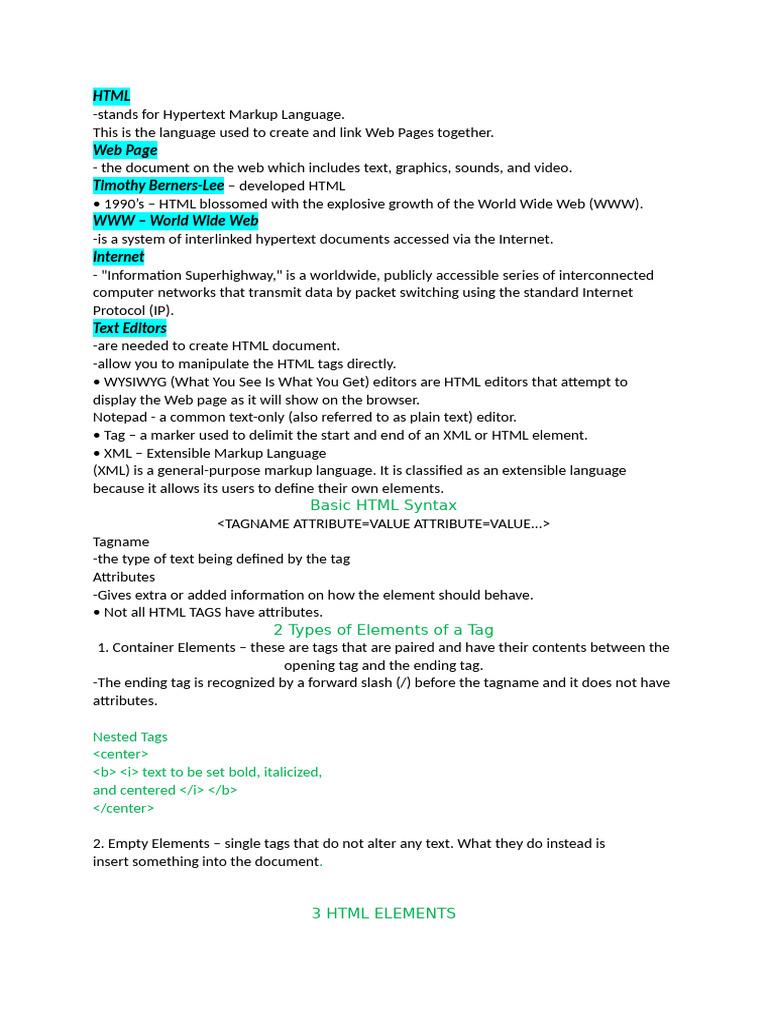 HTML
-stands for Hypertext Markup Language.
This is the language used to create and link Web Pages together.
Web Page
- the document on the web which includes text, graphics, sounds, and video.
Timothy Berners-Lee – developed HTML
• 1990's – HTML blossomed with the explosive growth of the World Wide Web (WWW).
WWW – World Wide Web
-is a system of interlinked hypertext documents accessed via the Internet.
Internet
- "Information Superhighway," is a worldwide, publicly accessible series of interconnected computer networks that transmit data by packet switching using the standard Internet Protocol (IP).
Text Editors
-are needed to create HTML document.
-allow you to manipulate the HTML tags directly.
• WYSIWYG (What You See Is What You Get) editors are HTML editors that attempt to display the Web page as it will show on the browser.
Notepad - a common text-only (also referred to as plain text) editor.
• Tag – a marker used to delimit the start and end of an XML or HTML element.
• XML – Extensible Markup Language
(XML) is a general-purpose markup language. It is classified as an extensible language because it allows its users to define their own elements.
Basic HTML Syntax
<TAGNAME ATTRIBUTE=VALUE ATTRIBUTE=VALUE...>
Tagname
-the type of text being defined by the tag
Attributes
-Gives extra or added information on how the element should behave.
• Not all HTML TAGS have attributes.
2 Types of Elements of a Tag
1. Container Elements – these are tags that are paired and have their contents between the opening tag and the ending tag.
-The ending tag is recognized by a forward slash (/) before the tagname and it does not have attributes.

Nested Tags
<center>
<b> <i> text to be set bold, italicized,
and centered </i> </b>
</center>

2. Empty Elements – single tags that do not alter any text. What they do instead is insert something into the document.

3 HTML ELEMENTS